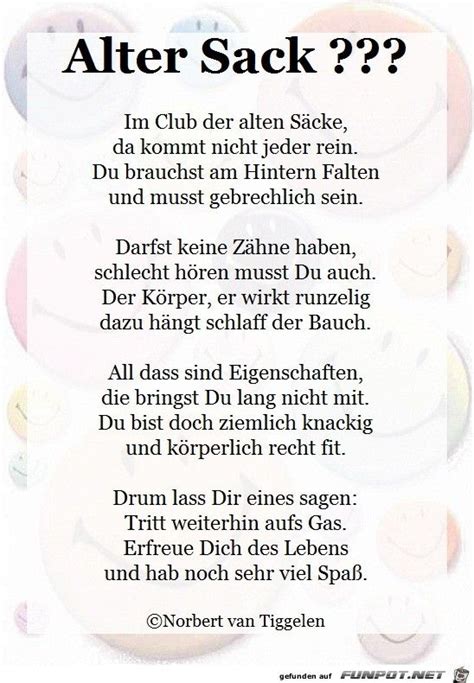 Alter Sack ???

Im Club der alten Säcke,
da kommt nicht jeder rein.
Du brauchst am Hintern Falten
und musst gebrechlich sein.

Darfst keine Zähne haben,
schlecht hören musst Du auch.
Der Körper, er wirkt runzelig
dazu hängt schlaff der Bauch.

All dass sind Eigenschaften,
die bringst Du lang nicht mit.
Du bist doch ziemlich knackig
und körperlich recht fit.

Drum lass Dir eines sagen:
Tritt weiterhin aufs Gas.
Erfreue Dich des Lebens
und hab noch sehr viel Spaß.

©Norbert van Tiggelen

gefunden auf FUNPOT.NET